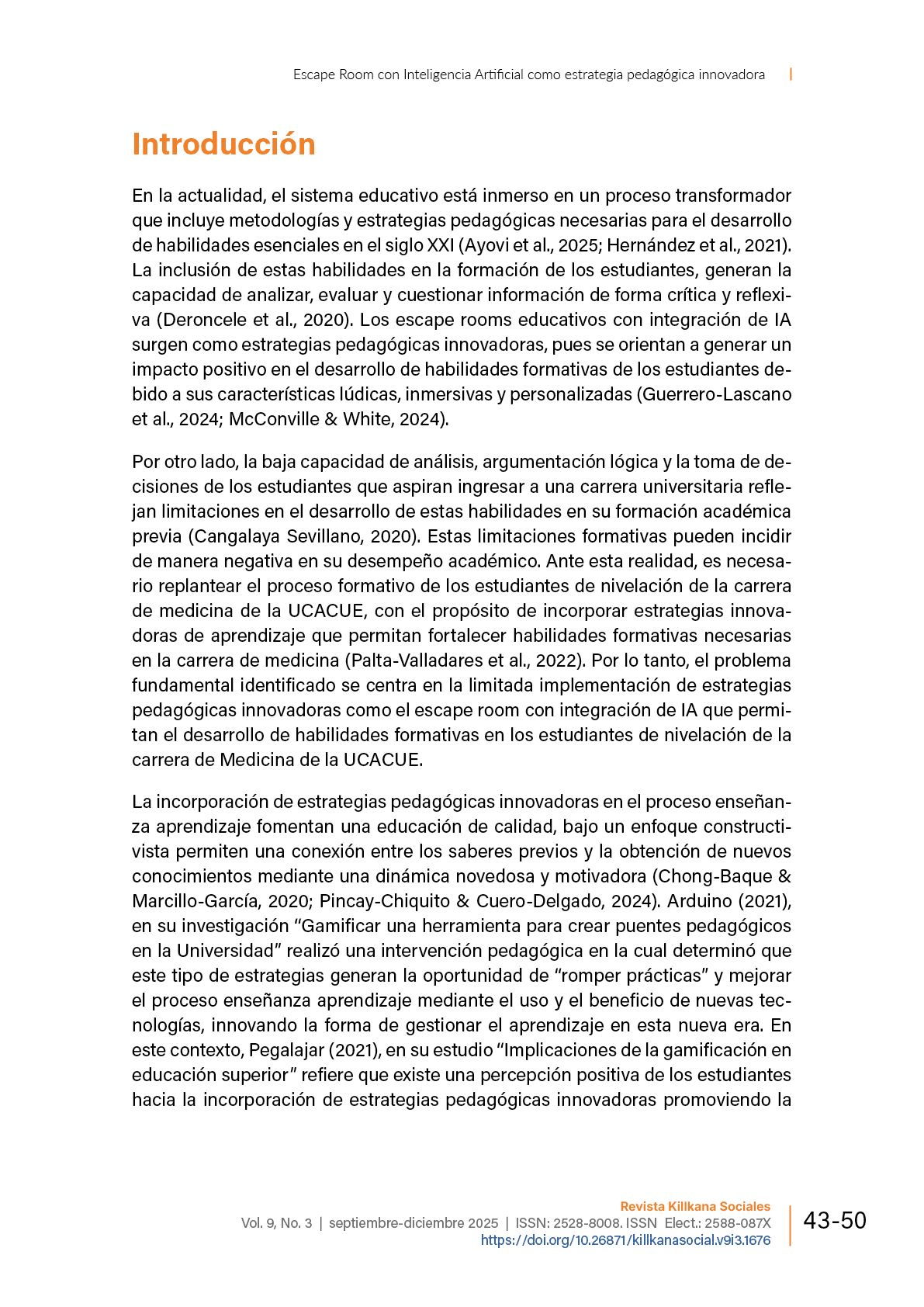 Escape Room con Inteligencia Artificial como estrategia pedagógica innovadora |

Introducción

En la actualidad, el sistema educativo está inmerso en un proceso transformador que incluye metodologías y estrategias pedagógicas necesarias para el desarrollo de habilidades esenciales en el siglo XXI (Ayovi et al., 2025; Hernández et al., 2021). La inclusión de estas habilidades en la formación de los estudiantes, generan la capacidad de analizar, evaluar y cuestionar información de forma crítica y reflexiva (Deroncele et al., 2020). Los escape rooms educativos con integración de IA surgen como estrategias pedagógicas innovadoras, pues se orientan a generar un impacto positivo en el desarrollo de habilidades formativas de los estudiantes debido a sus características lúdicas, inmersivas y personalizadas (Guerrero-Lascano et al., 2024; McConville & White, 2024).

Por otro lado, la baja capacidad de análisis, argumentación lógica y la toma de decisiones de los estudiantes que aspiran ingresar a una carrera universitaria reflejan limitaciones en el desarrollo de estas habilidades en su formación académica previa (Cangalaya Sevillano, 2020). Estas limitaciones formativas pueden incidir de manera negativa en su desempeño académico. Ante esta realidad, es necesario replantear el proceso formativo de los estudiantes de nivelación de la carrera de medicina de la UCACUE, con el propósito de incorporar estrategias innovadoras de aprendizaje que permitan fortalecer habilidades formativas necesarias en la carrera de medicina (Palta-Valladares et al., 2022). Por lo tanto, el problema fundamental identificado se centra en la limitada implementación de estrategias pedagógicas innovadoras como el escape room con integración de IA que permitan el desarrollo de habilidades formativas en los estudiantes de nivelación de la carrera de Medicina de la UCACUE.

La incorporación de estrategias pedagógicas innovadoras en el proceso enseñanza aprendizaje fomentan una educación de calidad, bajo un enfoque constructivista permiten una conexión entre los saberes previos y la obtención de nuevos conocimientos mediante una dinámica novedosa y motivadora (Chong-Baque & Marcillo-García, 2020; Pincay-Chiquito & Cuero-Delgado, 2024). Arduino (2021), en su investigación “Gamificar una herramienta para crear puentes pedagógicos en la Universidad” realizó una intervención pedagógica en la cual determinó que este tipo de estrategias generan la oportunidad de “romper prácticas” y mejorar el proceso enseñanza aprendizaje mediante el uso y el beneficio de nuevas tecnologías, innovando la forma de gestionar el aprendizaje en esta nueva era. En este contexto, Pegalajar (2021), en su estudio “Implicaciones de la gamificación en educación superior” refiere que existe una percepción positiva de los estudiantes hacia la incorporación de estrategias pedagógicas innovadoras promoviendo la

Revista Killkana Sociales
Vol. 9, No. 3 | septiembre-diciembre 2025 | ISSN: 2528-8008. ISSN Elect.: 2588-087X
https://doi.org/10.26871/killkanasocial.v9i3.1676
43-50